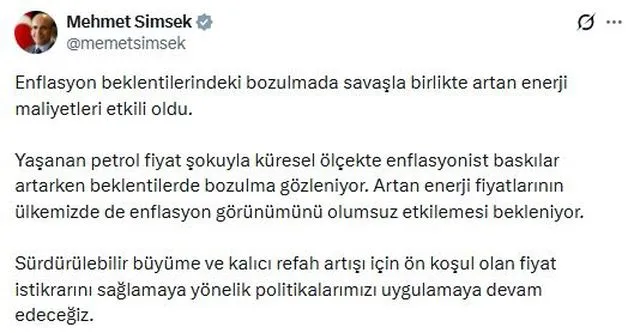 Mehmet Simsek
@memetsimsek

Enflasyon beklentilerindeki bozulmada savaşla birlikte artan enerji maliyetleri etkili oldu.

Yaşanan petrol fiyat şokuyla küresel ölçekte enflasyonist baskılar artarken beklentilerde bozulma gözleniyor. Artan enerji fiyatlarının ülkemizde de enflasyon görünümünü olumsuz etkilemesi bekleniyor.

Sürdürülebilir büyüme ve kalıcı refah artışı için ön koşul olan fiyat istikrarını sağlamaya yönelik politikalarımızı uygulamaya devam edeceğiz.